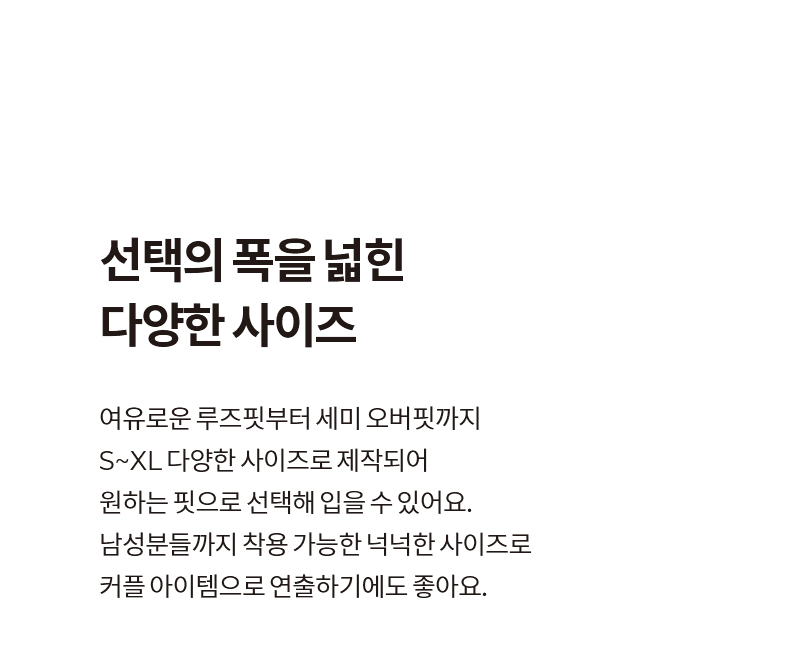 선택의 폭을 넓힌
다양한 사이즈

여유로운 루즈핏부터 세미 오버핏까지
S~XL 다양한 사이즈로 제작되어
원하는 핏으로 선택해 입을 수 있어요.
남성분들까지 착용 가능한 넉넉한 사이즈로
커플 아이템으로 연출하기에도 좋아요.